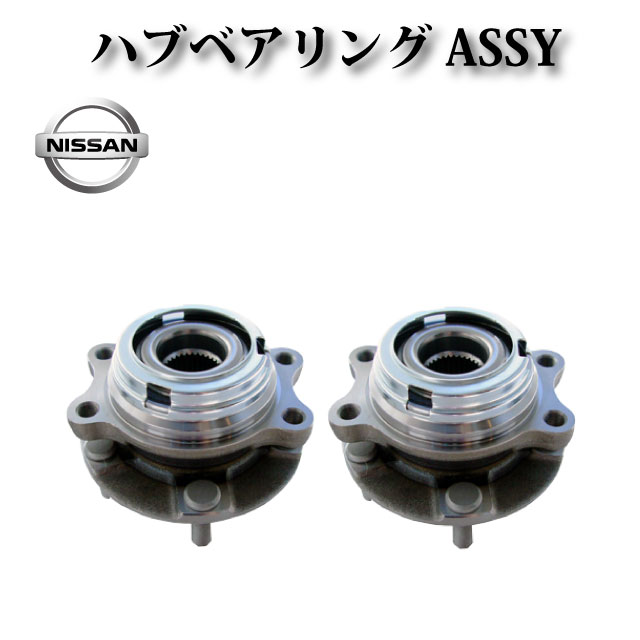 ハブベアリング ASSY

NISSAN